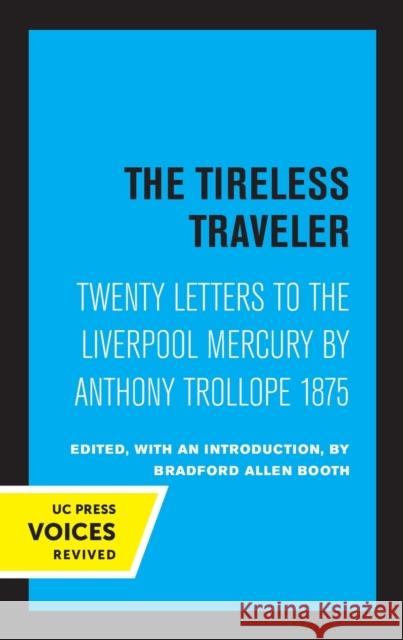 THE TIRELESS TRAVELER

TWENTY LETTERS TO THE LIVERPOOL MERCURY BY ANTHONY TROLLOPE 1875

EDITED, WITH AN INTRODUCTION, BY BRADFORD ALLEN BOOTH

UC PRESS
VOICES
REVIVED